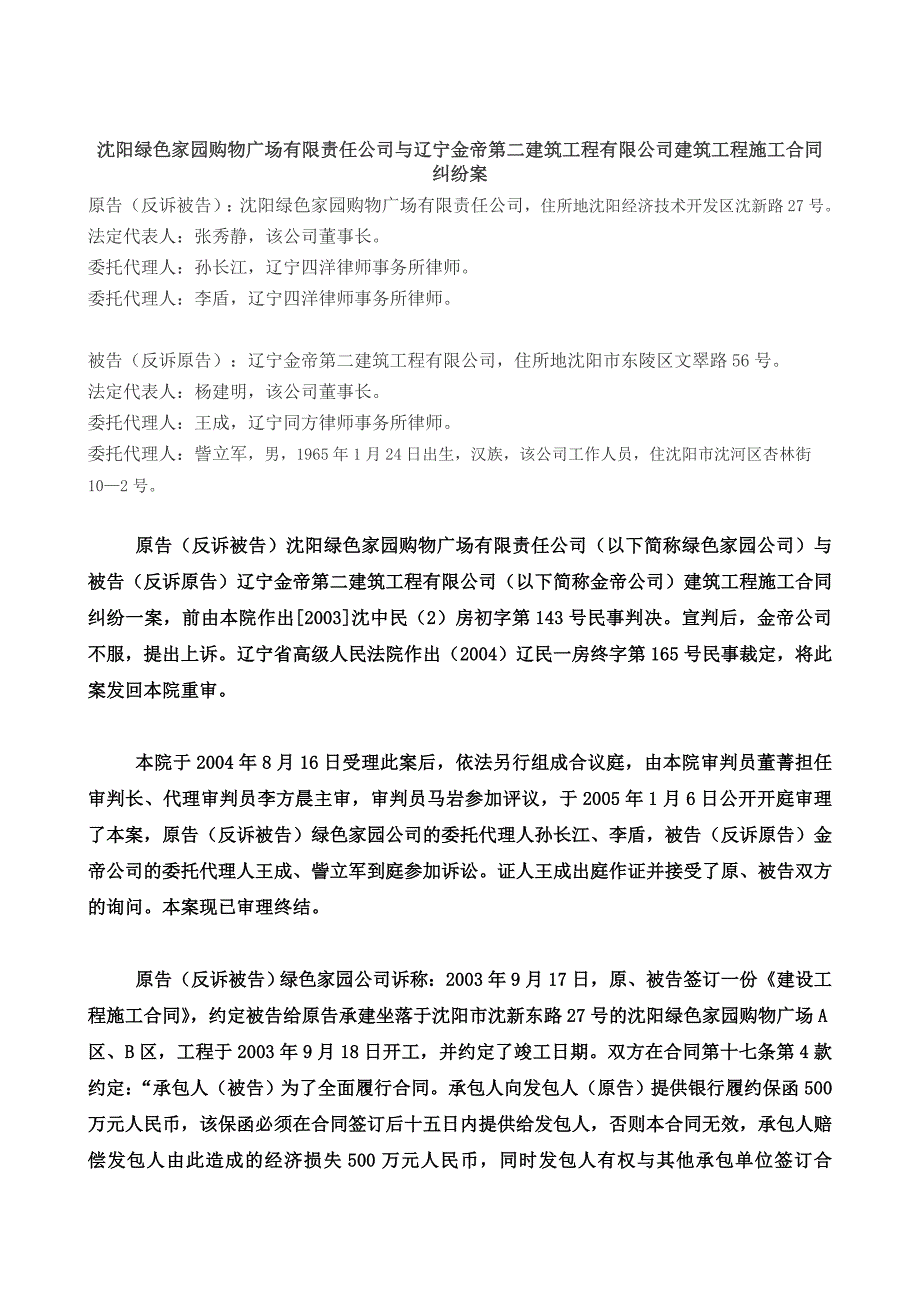 沈阳绿色家园购物广场有限责任公司与辽宁金帝第二建筑工程有限公司建筑工程施工合同纠纷案

原告（反诉被告）：沈阳绿色家园购物广场有限责任公司，住所地沈阳经济技术开发区沈新路27号。
法定代表人：张秀静，该公司董事长。
委托代理人：孙长江，辽宁四洋律师事务所律师。
委托代理人：李盾，辽宁四洋律师事务所律师。

被告（反诉原告）：辽宁金帝第二建筑工程有限公司，住所地沈阳市东陵区文翠路56号。
法定代表人：杨建明，该公司董事长。
委托代理人：王成，辽宁同方律师事务所律师。
委托代理人：訾立军，男，1965年1月24日出生，汉族，该公司工作人员，住沈阳市沈河区杏林街10—2号。

原告（反诉被告）沈阳绿色家园购物广场有限责任公司（以下简称绿色家园公司）与被告（反诉原告）辽宁金帝第二建筑工程有限公司（以下简称金帝公司）建筑工程施工合同纠纷一案，前由本院作出[2003]沈中民（2）房初字第143号民事判决。宣判后，金帝公司不服，提出上诉。辽宁省高级人民法院作出（2004）辽民一房终字第165号民事裁定，将此案发回本院重审。

本院于2004年8月16日受理此案后，依法另行组成合议庭，由本院审判员董菁担任审判长、代理审判员李方晨主审，审判员马岩参加评议，于2005年1月6日公开开庭审理了本案，原告（反诉被告）绿色家园公司的委托代理人孙长江、李盾，被告（反诉原告）金帝公司的委托代理人王成、訾立军到庭参加诉讼。证人王成出庭作证并接受了原、被告双方的询问。本案现已审理终结。

原告（反诉被告）绿色家园公司诉称：2003年9月17日，原、被告签订一份《建设工程施工合同》，约定被告给原告承建坐落于沈阳市沈新东路27号的沈阳绿色家园购物广场A区、B区，工程于2003年9月18日开工，并约定了竣工日期。双方在合同第十七条第4款约定：“承包人（被告）为了全面履行合同。承包人向发包人（原告）提供银行履约保函500万元人民币，该保函必须在合同签订后十五日内提供给发包人，否则本合同无效，承包人赔偿发包人由此造成的经济损失500万元人民币，同时发包人有权与其他承包单位签订合